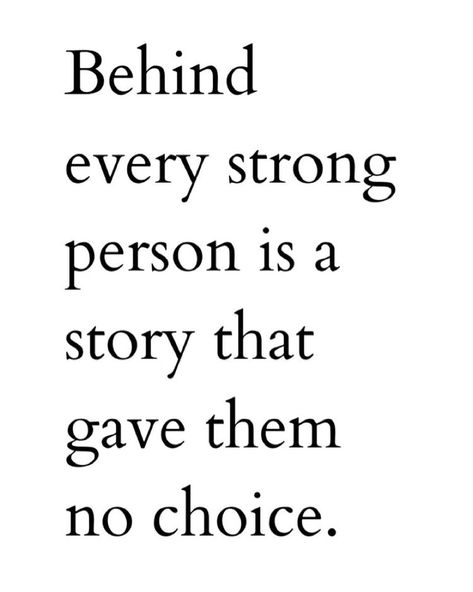 Behind every strong person is a story that gave them no choice.